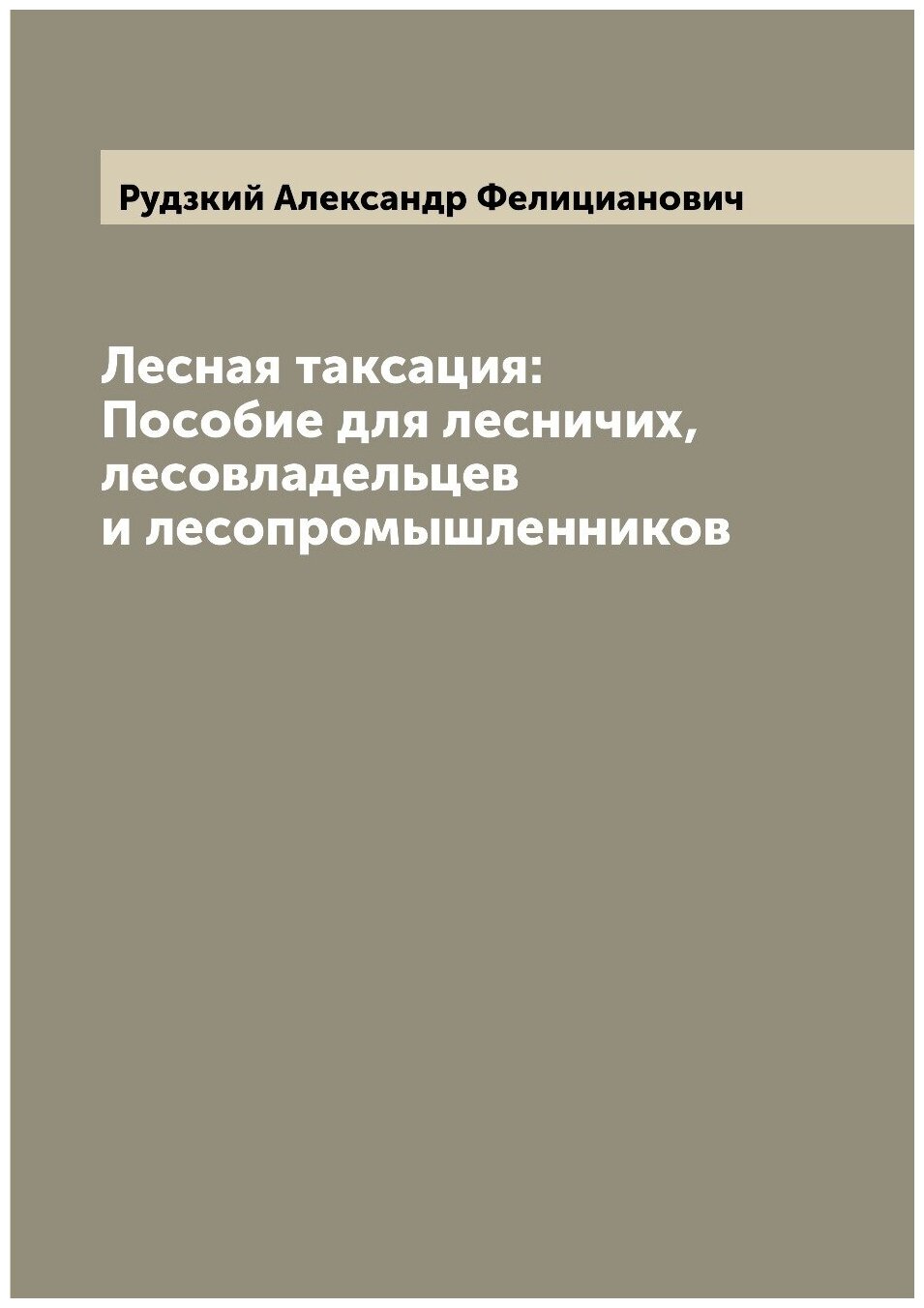 Рудзкий Александр Фелицианович

Лесная таксация: Пособие для лесничих, лесовладельцев и лесопромышленников